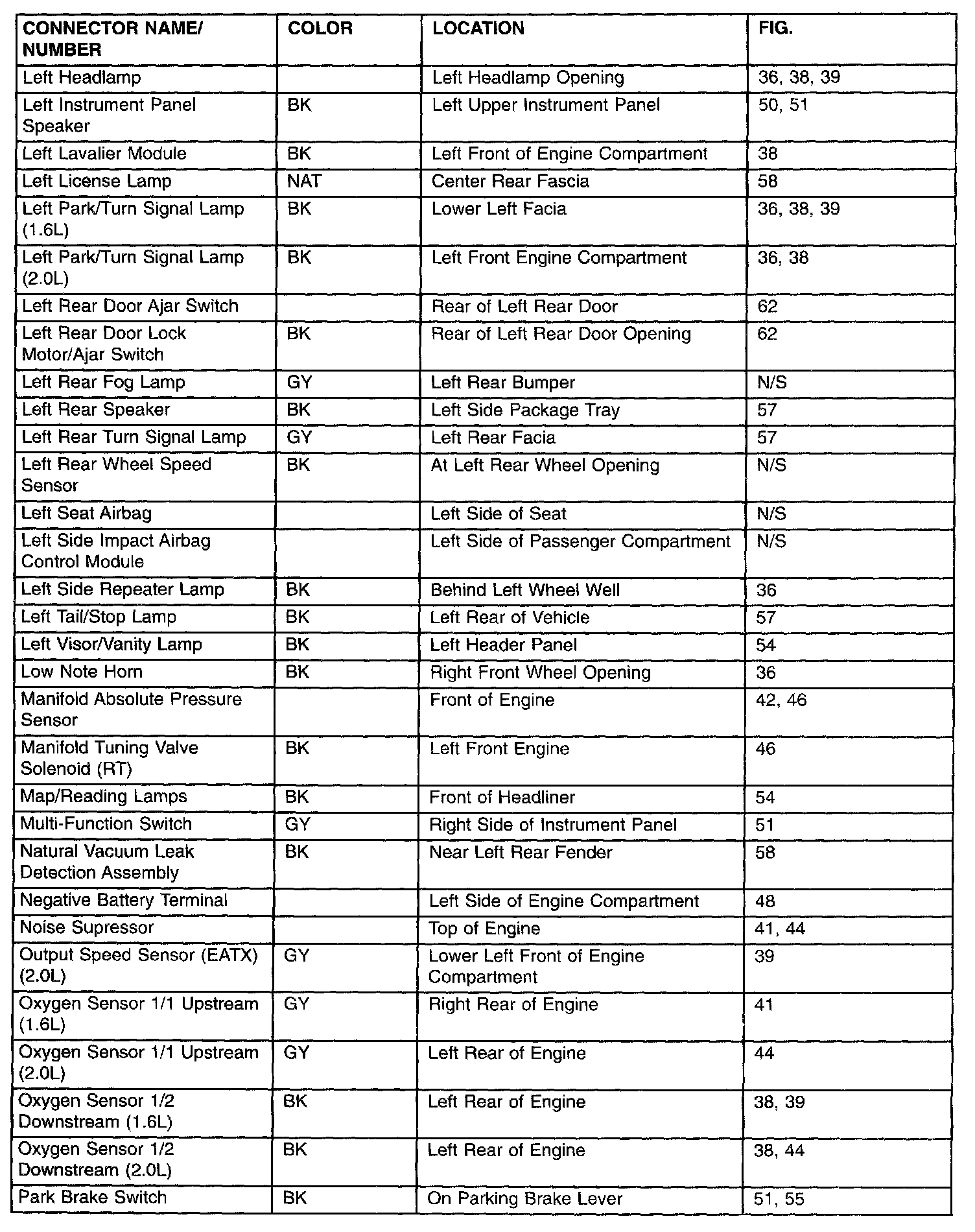 | CONNECTOR NAME/ NUMBER | COLOR | LOCATION | FIG. |
|---|---|---|---|
| Left Headlamp | | Left Headlamp Opening | 36, 38, 39 |
| Left Instrument Panel Speaker | BK | Left Upper Instrument Panel | 50, 51 |
| Left Lavalier Module | BK | Left Front of Engine Compartment | 38 |
| Left License Lamp | NAT | Center Rear Fascia | 58 |
| Left Park/Turn Signal Lamp (1.6L) | BK | Lower Left Facia | 36, 38, 39 |
| Left Park/Turn Signal Lamp (2.0L) | BK | Left Front Engine Compartment | 36, 38 |
| Left Rear Door Ajar Switch | | Rear of Left Rear Door | 62 |
| Left Rear Door Lock Motor/Ajar Switch | BK | Rear of Left Rear Door Opening | 62 |
| Left Rear Fog Lamp | GY | Left Rear Bumper | N/S |
| Left Rear Speaker | BK | Left Side Package Tray | 57 |
| Left Rear Turn Signal Lamp | GY | Left Rear Facia | 57 |
| Left Rear Wheel Speed Sensor | BK | At Left Rear Wheel Opening | N/S |
| Left Seat Airbag | | Left Side of Seat | N/S |
| Left Side Impact Airbag Control Module | | Left Side of Passenger Compartment | N/S |
| Left Side Repeater Lamp | BK | Behind Left Wheel Well | 36 |
| Left Tail/Stop Lamp | BK | Left Rear of Vehicle | 57 |
| Left Visor/Vanity Lamp | BK | Left Header Panel | 54 |
| Low Note Horn | BK | Right Front Wheel Opening | 36 |
| Manifold Absolute Pressure Sensor | | Front of Engine | 42, 46 |
| Manifold Tuning Valve Solenoid (RT) | BK | Left Front Engine | 46 |
| Map/Reading Lamps | BK | Front of Headliner | 54 |
| Multi-Function Switch | GY | Right Side of Instrument Panel | 51 |
| Natural Vacuum Leak Detection Assembly | BK | Near Left Rear Fender | 58 |
| Negative Battery Terminal | | Left Side of Engine Compartment | 48 |
| Noise Supressor | | Top of Engine | 41, 44 |
| Output Speed Sensor (EATX) (2.0L) | GY | Lower Left Front of Engine Compartment | 39 |
| Oxygen Sensor 1/1 Upstream (1.6L) | GY | Right Rear of Engine | 41 |
| Oxygen Sensor 1/1 Upstream (2.0L) | GY | Left Rear of Engine | 44 |
| Oxygen Sensor 1/2 Downstream (1.6L) | BK | Left Rear of Engine | 38, 39 |
| Oxygen Sensor 1/2 Downstream (2.0L) | BK | Left Rear of Engine | 38, 44 |
| Park Brake Switch | BK | On Parking Brake Lever | 51, 55 |